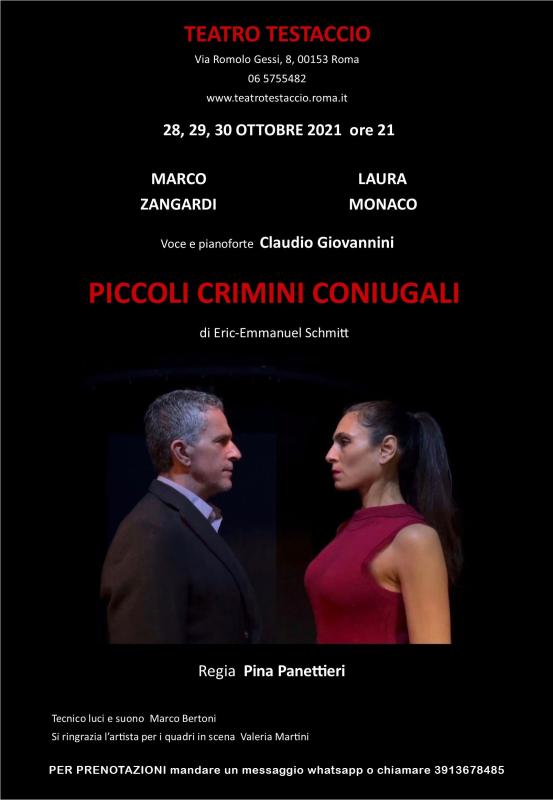 TEATRO TESTACCIO
Via Romolo Gessi, 8, 00153 Roma
06 5755482
www.teatrotestaccio.roma.it

28, 29, 30 OTTOBRE 2021 ore 21

MARCO
ZANGARDI

LAURA
MONACO

Voce e pianoforte Claudio Giovannini

PICCOLI CRIMINI CONIUGALI

di Eric-Emmanuel Schmitt

Regia Pina Panettieri

Tecnico luci e suono Marco Bertoni
Si ringrazia l'artista per i quadri in scena Valeria Martini

PER PRENOTAZIONI mandare un messaggio whatsapp o chiamare 3913678485